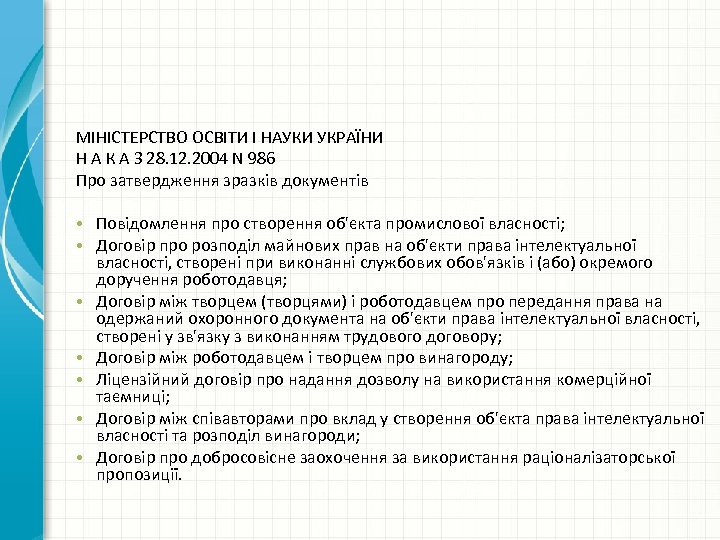 МІНІСТЕРСТВО ОСВІТИ І НАУКИ УКРАЇНИ
Н А К А З 28.12.2004 N 986
Про затвердження зразків документів

• Повідомлення про створення об'єкта промислової власності;
• Договір про розподіл майнових прав на об'єкти права інтелектуальної власності, створені при виконанні службових обов'язків і (або) окремого доручення роботодавця;
• Договір між творцем (творцями) і роботодавцем про передання права на одержаний охоронного документа на об'єкти права інтелектуальної власності, створені у зв'язку з виконанням трудового договору;
• Договір між роботодавцем і творцем про винагороду;
• Ліцензійний договір про надання дозволу на використання комерційної таємниці;
• Договір між співавторами про вклад у створення об'єкта права інтелектуальної власності та розподіл винагороди;
• Договір про добросовісне заохочення за використання раціоналізаторської пропозиції.